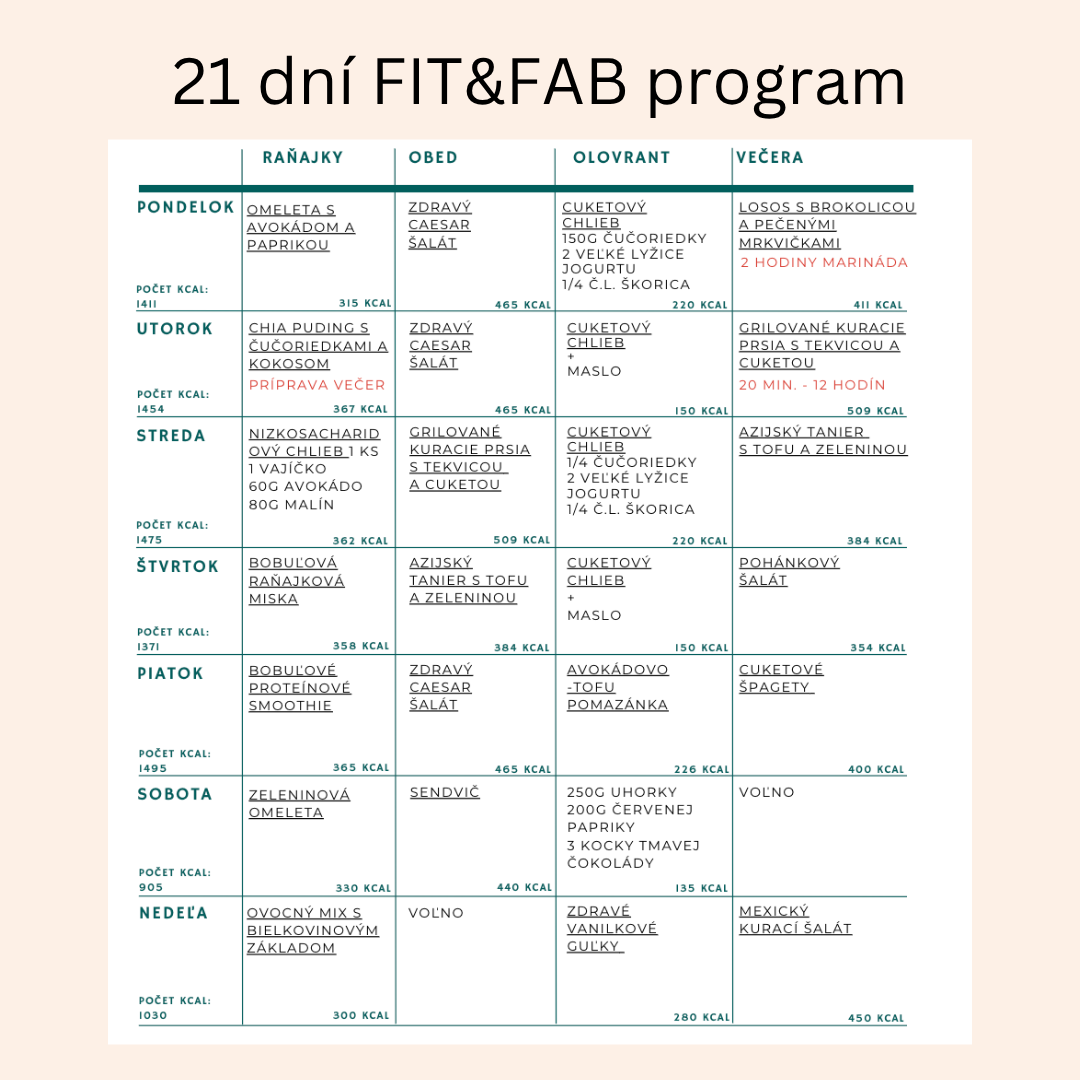 21 dní FIT&FAB program

| | RAŇAJKY | OBED | OLOVRANT | VEČERA |
|---|---|---|---|---|
| PONDELOK POČET KCAL: 1411 | OMELETA S AVOKÁDOM A PAPRIKOU 315 KCAL | ZDRAVÝ CAESAR ŠALÁT 465 KCAL | CUKETOVÝ CHLIEB 150G ČUČORIEDKY 2 VEĽKÉ LYŽICE JOGURTU 1/4 Č.L. ŠKORICA 220 KCAL | LOSOS S BROKOLICOU A PEČENÝMI MRKVIČKAMI 2 HODINY MARINÁDA 411 KCAL |
| UTOROK POČET KCAL: 1454 | CHIA PUDING S ČUČORIEDKAMI A KOKOSOM PRÍPRAVA VEČER 367 KCAL | ZDRAVÝ CAESAR ŠALÁT 465 KCAL | CUKETOVÝ CHLIEB + MASLO 150 KCAL | GRILOVANÉ KURACIE PRSIA S TEKVICOU A CUKETOU 20 MIN. - 12 HODÍN 509 KCAL |
| STREDA POČET KCAL: 1475 | NIZKOSACHARIDOVÝ CHLIEB 1 KS 1 VAJÍČKO 60G AVOKÁDO 80G MALÍN 362 KCAL | GRILOVANÉ KURACIE PRSIA S TEKVICOU A CUKETOU 509 KCAL | CUKETOVÝ CHLIEB 1/4 ČUČORIEDKY 2 VEĽKÉ LYŽICE JOGURTU 1/4 Č.L. ŠKORICA 220 KCAL | AZIJSKÝ TANIER S TOFU A ZELENINOU 384 KCAL |
| ŠTVRTOK POČET KCAL: 1371 | BOBUĽOVÁ RAŇAJKOVÁ MISKA 358 KCAL | AZIJSKÝ TANIER S TOFU A ZELENINOU 384 KCAL | CUKETOVÝ CHLIEB + MASLO 150 KCAL | POHÁNKOVÝ ŠALÁT 354 KCAL |
| PIATOK POČET KCAL: 1495 | BOBUĽOVÉ PROTEÍNOVÉ SMOOTHIE 365 KCAL | ZDRAVÝ CAESAR ŠALÁT 465 KCAL | AVOKÁDOVO -TOFU POMAZÁNKA 226 KCAL | CUKETOVÉ ŠPAGETY 400 KCAL |
| SOBOTA POČET KCAL: 905 | ZELENINOVÁ OMELETA 330 KCAL | SENDVIČ 440 KCAL | 250G UHORKY 200G ČERVENEJ PAPRIKY 3 KOCKY TMAVEJ ČOKOLÁDY 135 KCAL | VOĽNO |
| NEDEĽA POČET KCAL: 1030 | OVOCNÝ MIX S BIELKOVINOVÝM ZÁKLADOM 300 KCAL | VOĽNO | ZDRAVÉ VANILKOVÉ GUĽKY 280 KCAL | MEXICKÝ KURACÍ ŠALÁT 450 KCAL |